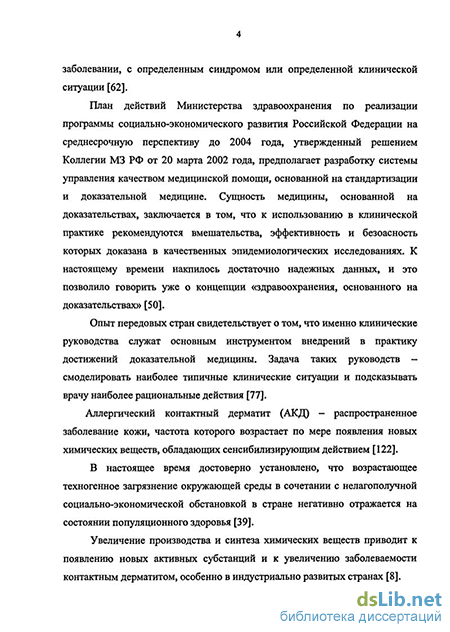 4

заболевании, с определенным синдромом или определенной клинической ситуации [62].

План действий Министерства здравоохранения по реализации программы социально-экономического развития Российской Федерации на среднесрочную перспективу до 2004 года, утвержденный решением Коллегии МЗ РФ от 20 марта 2002 года, предполагает разработку системы управления качеством медицинской помощи, основанной на стандартизации и доказательной медицине. Сущность медицины, основанной на доказательствах, заключается в том, что к использованию в клинической практике рекомендуются вмешательства, эффективность и безоасность которых доказана в качественных эпидемиологических исследованиях. К настоящему времени накпилось достаточно надежных данных, и это позволило говорить уже о концепции «здравоохранения, основанного на доказательствах» [50].

Опыт передовых стран свидетельствует о том, что именно клинические руководства служат основным инструментом внедрений в практику достижений доказательной медицины. Задача таких руководств – смоделировать наиболее типичные клинические ситуации и подсказывать врачу наиболее рациональные действия [77].

Аллергический контактный дерматит (АКД) – распространенное заболевание кожи, частота которого возрастает по мере появления новых химических веществ, обладающих сенсибилизирующим действием [122].

В настоящее время достоверно установлено, что возрастающее техногенное загрязнение окружающей среды в сочетании с нелагополучной социально-экономической обстановкой в стране негативно отражается на состоянии популяционного здоровья [39].

Увеличение производства и синтеза химических веществ приводит к появлению новых активных субстанций и к увеличению заболеваемости контактным дерматитом, особенно в индустриально развитых странах [8].

dsLib.net
библиотека диссертаций